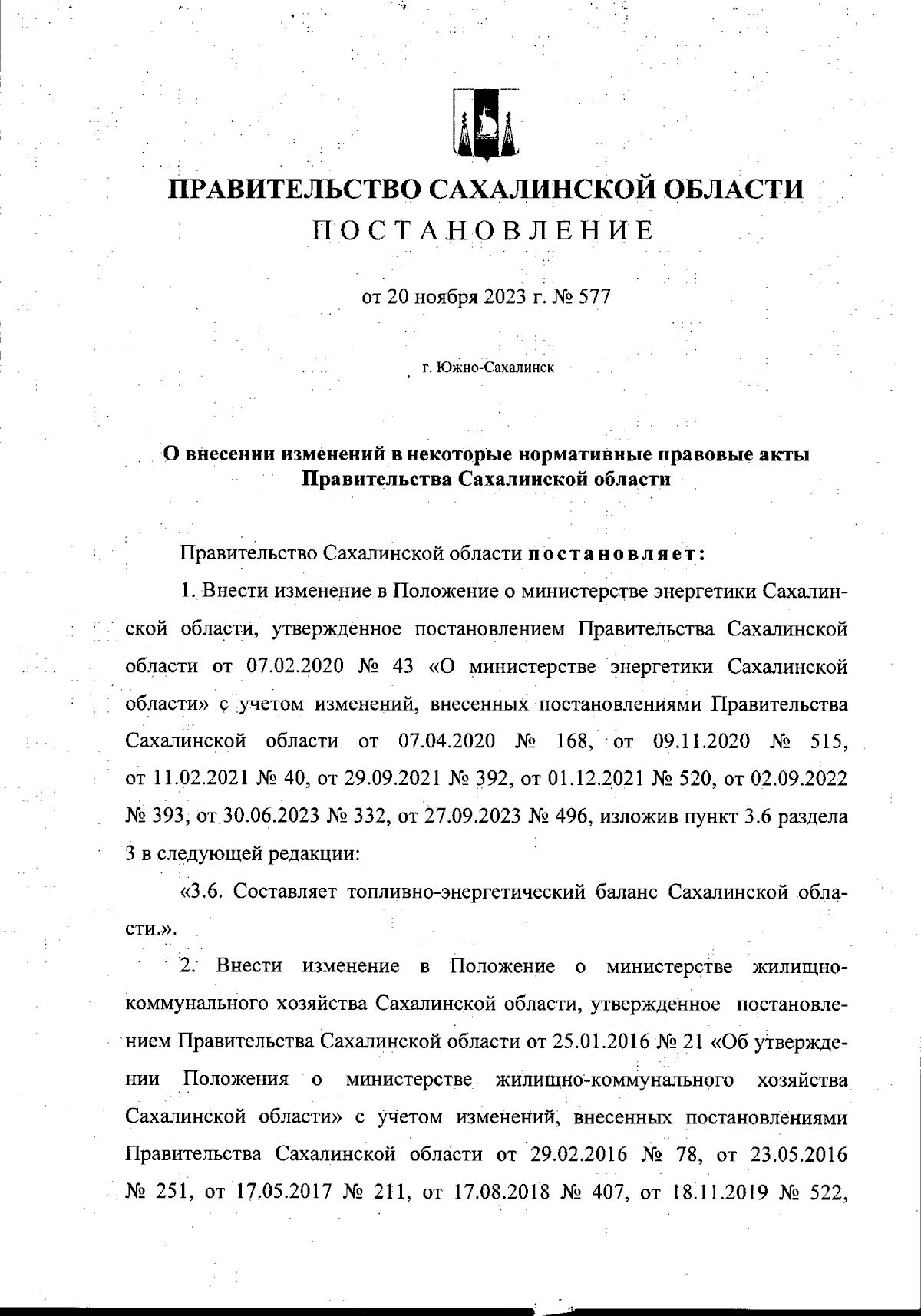 ПРАВИТЕЛЬСТВО САХАЛИНСКОЙ ОБЛАСТИ

ПОСТАНОВЛЕНИЕ

от 20 ноября 2023 г. № 577

г. Южно-Сахалинск

О внесении изменений в некоторые нормативные правовые акты Правительства Сахалинской области

Правительство Сахалинской области постановляет:

1. Внести изменение в Положение о министерстве энергетики Сахалинской области, утвержденное постановлением Правительства Сахалинской области от 07.02.2020 № 43 «О министерстве энергетики Сахалинской области» с учетом изменений, внесенных постановлениями Правительства Сахалинской области от 07.04.2020 № 168, от 09.11.2020 № 515, от 11.02.2021 № 40, от 29.09.2021 № 392, от 01.12.2021 № 520, от 02.09.2022 № 393, от 30.06.2023 № 332, от 27.09.2023 № 496, изложив пункт 3.6 раздела 3 в следующей редакции:

«3.6. Составляет топливно-энергетический баланс Сахалинской области.».

2. Внести изменение в Положение о министерстве жилищно-коммунального хозяйства Сахалинской области, утвержденное постановлением Правительства Сахалинской области от 25.01.2016 № 21 «Об утверждении Положения о министерстве жилищно-коммунального хозяйства Сахалинской области» с учетом изменений, внесенных постановлениями Правительства Сахалинской области от 29.02.2016 № 78, от 23.05.2016 № 251, от 17.05.2017 № 211, от 17.08.2018 № 407, от 18.11.2019 № 522,